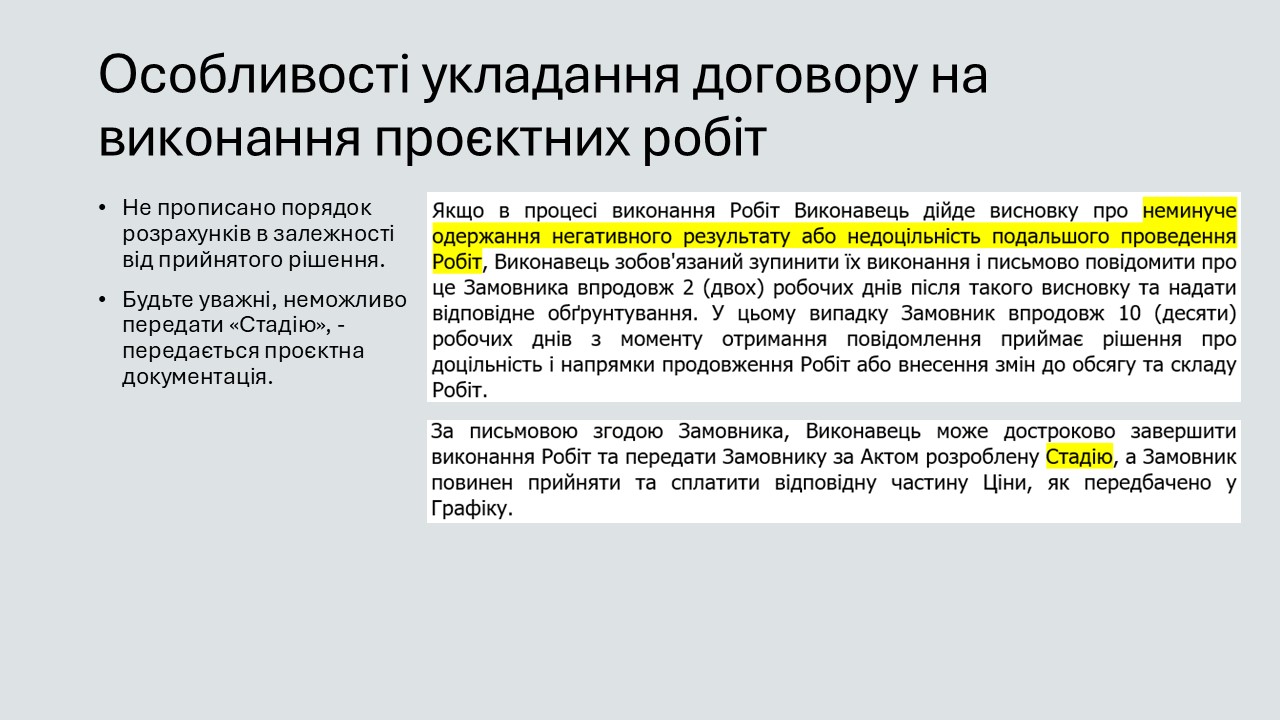 Особливості укладання договору на виконання проєктних робіт

• Не прописано порядок розрахунків в залежності від прийнятого рішення.

• Будьте уважні, неможливо передати «Стадію», - передається проєктна документація.

Якщо в процесі виконання Робіт Виконавець дійде висновку про неминуче одержання негативного результату або недоцільність подальшого проведення Робіт, Виконавець зобов'язаний зупинити їх виконання і письмово повідомити про це Замовника впродовж 2 (двох) робочих днів після такого висновку та надати відповідне обґрунтування. У цьому випадку Замовник впродовж 10 (десяти) робочих днів з моменту отримання повідомлення приймає рішення про доцільність і напрямки продовження Робіт або внесення змін до обсягу та складу Робіт.

За письмовою згодою Замовника, Виконавець може достроково завершити виконання Робіт та передати Замовнику за Актом розроблену Стадію, а Замовник повинен прийняти та сплатити відповідну частину Ціни, як передбачено у Графіку.